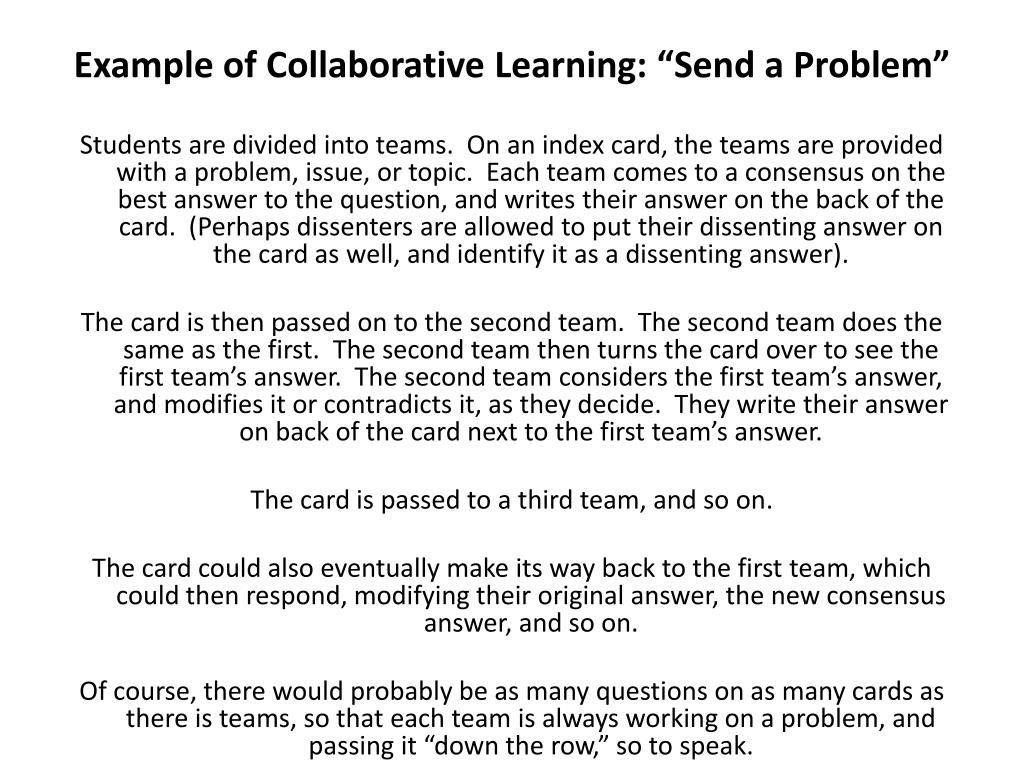 Example of Collaborative Learning: “Send a Problem”

Students are divided into teams. On an index card, the teams are provided with a problem, issue, or topic. Each team comes to a consensus on the best answer to the question, and writes their answer on the back of the card. (Perhaps dissenters are allowed to put their dissenting answer on the card as well, and identify it as a dissenting answer).

The card is then passed on to the second team. The second team does the same as the first. The second team then turns the card over to see the first team’s answer. The second team considers the first team’s answer, and modifies it or contradicts it, as they decide. They write their answer on back of the card next to the first team’s answer.

The card is passed to a third team, and so on.

The card could also eventually make its way back to the first team, which could then respond, modifying their original answer, the new consensus answer, and so on.

Of course, there would probably be as many questions on as many cards as there is teams, so that each team is always working on a problem, and passing it “down the row,” so to speak.